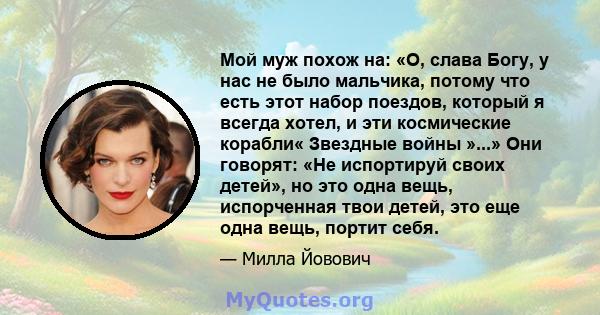 Мой муж похож на: «О, слава Богу, у нас не было мальчика, потому что есть этот набор поездов, который я всегда хотел, и эти космические корабли« Звездные войны »...» Они говорят: «Не испортируй своих детей», но это одна вещь, испорченная твои детей, это еще одна вещь, портит себя.

— Милла Йовович

MyQuotes.org